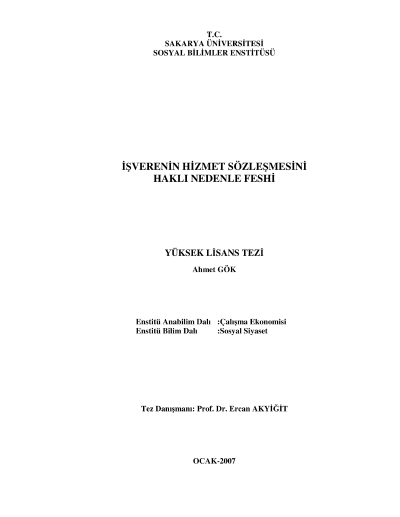 T.C.
SAKARYA ÜNİVERSİTESİ
SOSYAL BİLİMLER ENSTİTÜSÜ

İŞVERENİN HİZMET SÖZLEŞMESİNİ
HAKLI NEDENLE FESHİ

YÜKSEK LİSANS TEZİ

Ahmet GÖK

Enstitü Anabilim Dalı :Çalışma Ekonomisi
Enstitü Bilim Dalı :Sosyal Siyaset

Tez Danışmanı: Prof. Dr. Ercan AKYİĞİT

OCAK-2007